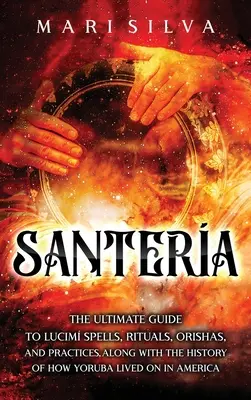 MARI SILVA

SANTERÍA

THE ULTIMATE GUIDE TO LUCIMÍ SPELLS, RITUALS, ORISHAS, AND PRACTICES, ALONG WITH THE HISTORY OF HOW YORUBA LIVED ON IN AMERICA